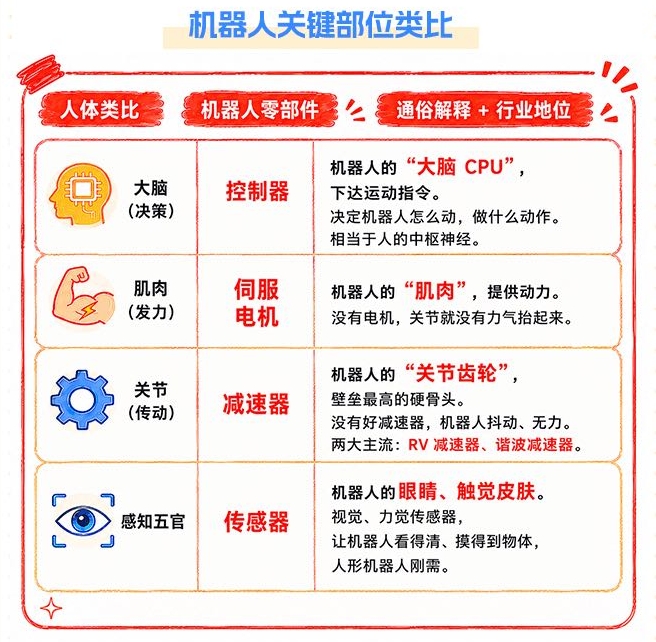 机器人关键部位类比

| 人体类比 | 机器人零部件 | 通俗解释 + 行业地位 |
|---|---|---|
| 大脑（决策） | 控制器 | 机器人的“大脑 CPU”，下达运动指令。决定机器人怎么动，做什么动作。相当于人的中枢神经。 |
| 肌肉（发力） | 伺服电机 | 机器人的“肌肉”，提供动力。没有电机，关节就没有力气抬起来。 |
| 关节（传动） | 减速器 | 机器人的“关节齿轮”，壁垒最高的硬骨头。没有好减速器，机器人抖动、无力。两大主流：RV 减速器、谐波减速器。 |
| 感知五官 | 传感器 | 机器人的眼睛、触觉皮肤。视觉、力觉传感器，让机器人看得清、摸得到物体，人形机器人刚需。 |